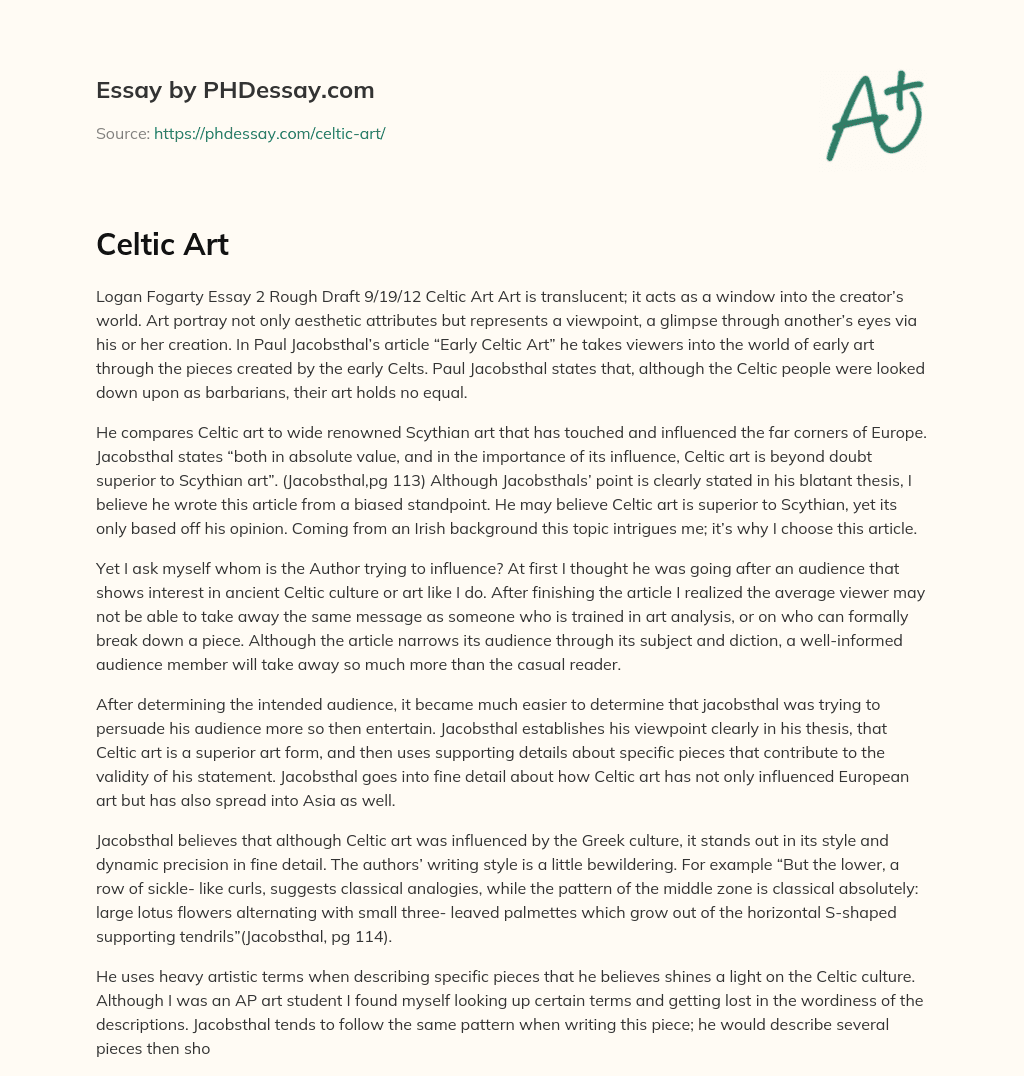 Essay by PHDessay.com

Source: https://phdessay.com/celtic-art/

A+

Celtic Art

Logan Fogarty Essay 2 Rough Draft 9/19/12 Celtic Art Art is translucent; it acts as a window into the creator's world. Art portray not only aesthetic attributes but represents a viewpoint, a glimpse through another's eyes via his or her creation. In Paul Jacobsthal's article "Early Celtic Art" he takes viewers into the world of early art through the pieces created by the early Celts. Paul Jacobsthal states that, although the Celtic people were looked down upon as barbarians, their art holds no equal.

He compares Celtic art to wide renowned Scythian art that has touched and influenced the far corners of Europe. Jacobsthal states "both in absolute value, and in the importance of its influence, Celtic art is beyond doubt superior to Scythian art". (Jacobsthal,pg 113) Although Jacobsthals' point is clearly stated in his blatant thesis, I believe he wrote this article from a biased standpoint. He may believe Celtic art is superior to Scythian, yet its only based off his opinion. Coming from an Irish background this topic intrigues me; it's why I choose this article.

Yet I ask myself whom is the Author trying to influence? At first I thought he was going after an audience that shows interest in ancient Celtic culture or art like I do. After finishing the article I realized the average viewer may not be able to take away the same message as someone who is trained in art analysis, or on who can formally break down a piece. Although the article narrows its audience through its subject and diction, a well-informed audience member will take away so much more than the casual reader.

After determining the intended audience, it became much easier to determine that jacobsthal was trying to persuade his audience more so then entertain. Jacobsthal establishes his viewpoint clearly in his thesis, that Celtic art is a superior art form, and then uses supporting details about specific pieces that contribute to the validity of his statement. Jacobsthal goes into fine detail about how Celtic art has not only influenced European art but has also spread into Asia as well.

Jacobsthal believes that although Celtic art was influenced by the Greek culture, it stands out in its style and dynamic precision in fine detail. The authors' writing style is a little bewildering. For example "But the lower, a row of sickle- like curls, suggests classical analogies, while the pattern of the middle zone is classical absolutely: large lotus flowers alternating with small three- leaved palmettes which grow out of the horizontal S-shaped supporting tendrils"(Jacobsthal, pg 114).

He uses heavy artistic terms when describing specific pieces that he believes shines a light on the Celtic culture. Although I was an AP art student I found myself looking up certain terms and getting lost in the wordiness of the descriptions. Jacobsthal tends to follow the same pattern when writing this piece; he would describe several pieces then sho